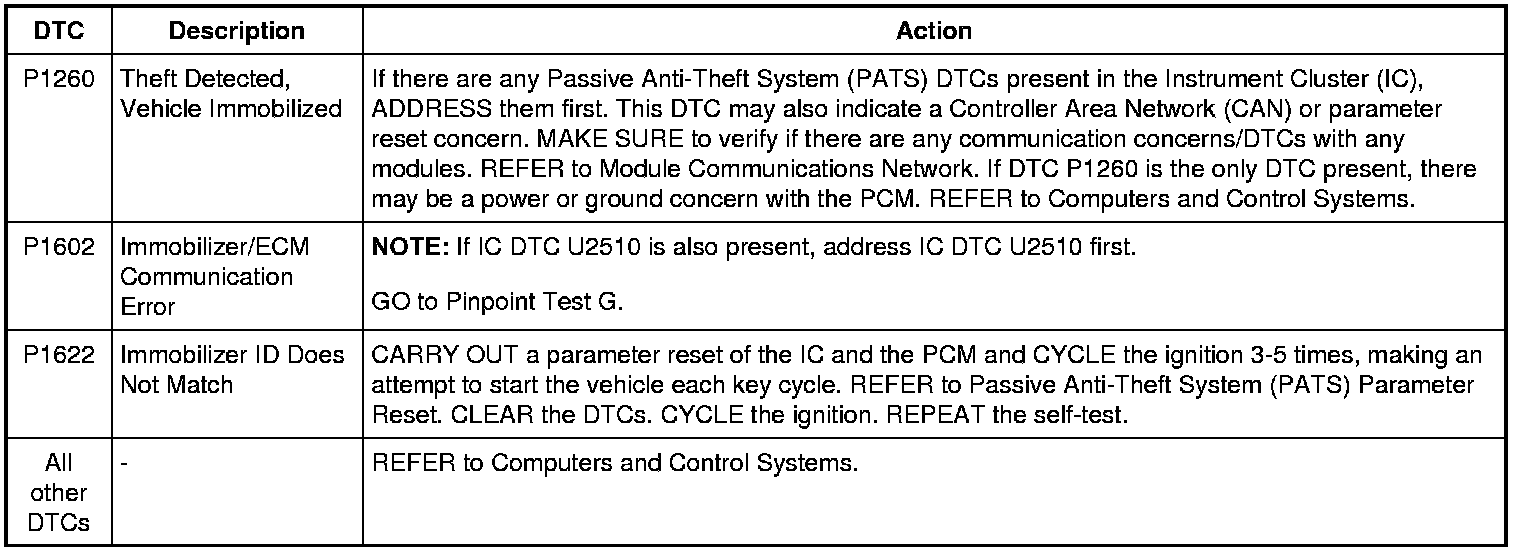 | DTC | Description | Action |
|---|---|---|
| P1260 | Theft Detected, Vehicle Immobilized | If there are any Passive Anti-Theft System (PATS) DTCs present in the Instrument Cluster (IC), ADDRESS them first. This DTC may also indicate a Controller Area Network (CAN) or parameter reset concern. MAKE SURE to verify if there are any communication concerns/DTCs with any modules. REFER to Module Communications Network. If DTC P1260 is the only DTC present, there may be a power or ground concern with the PCM. REFER to Computers and Control Systems. |
| P1602 | Immobilizer/ECM Communication Error | NOTE: If IC DTC U2510 is also present, address IC DTC U2510 first. GO to Pinpoint Test G. |
| P1622 | Immobilizer ID Does Not Match | CARRY OUT a parameter reset of the IC and the PCM and CYCLE the ignition 3-5 times, making an attempt to start the vehicle each key cycle. REFER to Passive Anti-Theft System (PATS) Parameter Reset. CLEAR the DTCs. CYCLE the ignition. REPEAT the self-test. |
| All other DTCs | - | REFER to Computers and Control Systems. |